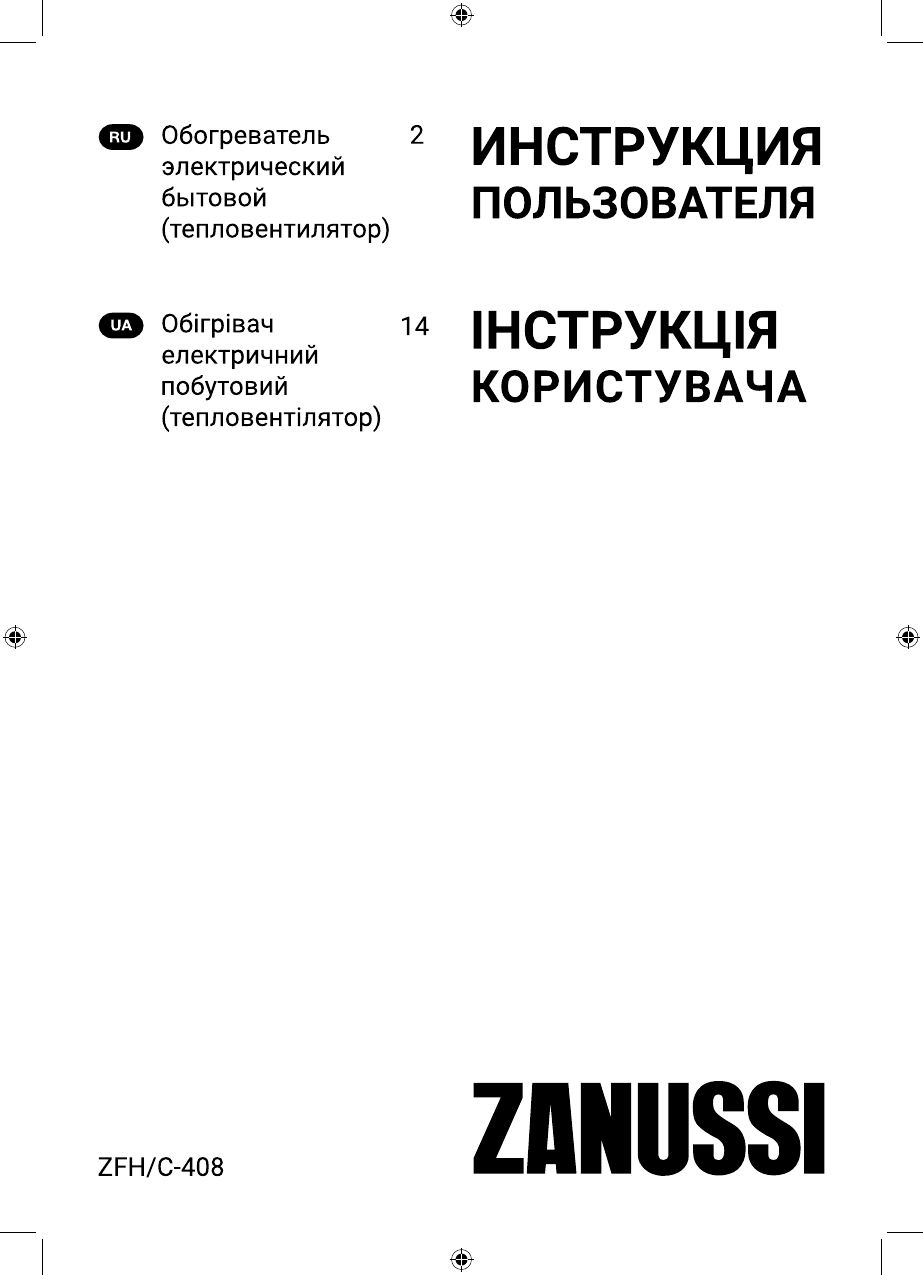 RU Обогреватель электрический бытовой (тепловентилятор) 2

ИНСТРУКЦИЯ ПОЛЬЗОВАТЕЛЯ

UA Обігрівач електричний побутовий (тепловентілятор) 14

ІНСТРУКЦІЯ КОРИСТУВАЧА

ZFH/C-408

ZANUSSI